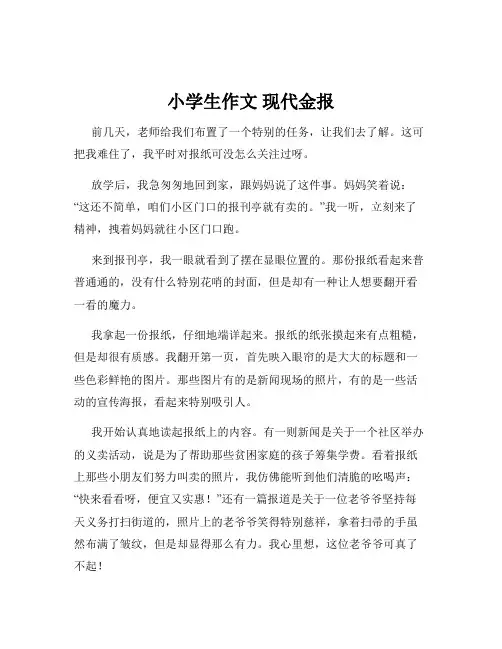 小学生作文 现代金报

前几天，老师给我们布置了一个特别的任务，让我们去了解。这可把我难住了，我平时对报纸可没怎么关注过呀。

放学后，我急匆匆地回到家，跟妈妈说了这件事。妈妈笑着说：“这还不简单，咱们小区门口的报刊亭就有卖的。”我一听，立刻来了精神，拽着妈妈就往小区门口跑。

来到报刊亭，我一眼就看到了摆在显眼位置的。那份报纸看起来普普通通的，没有什么特别花哨的封面，但是却有一种让人想要翻开看一看的魔力。

我拿起一份报纸，仔细地端详起来。报纸的纸张摸起来有点粗糙，但是却很有质感。我翻开第一页，首先映入眼帘的是大大的标题和一些色彩鲜艳的图片。那些图片有的是新闻现场的照片，有的是一些活动的宣传海报，看起来特别吸引人。

我开始认真地读起报纸上的内容。有一则新闻是关于一个社区举办的义卖活动，说是为了帮助那些贫困家庭的孩子筹集学费。看着报纸上那些小朋友们努力叫卖的照片，我仿佛能听到他们清脆的吆喝声：“快来看看呀，便宜又实惠！”还有一篇报道是关于一位老爷爷坚持每天义务打扫街道的，照片上的老爷爷笑得特别慈祥，拿着扫帚的手虽然布满了皱纹，但是却显得那么有力。我心里想，这位老爷爷可真了不起！